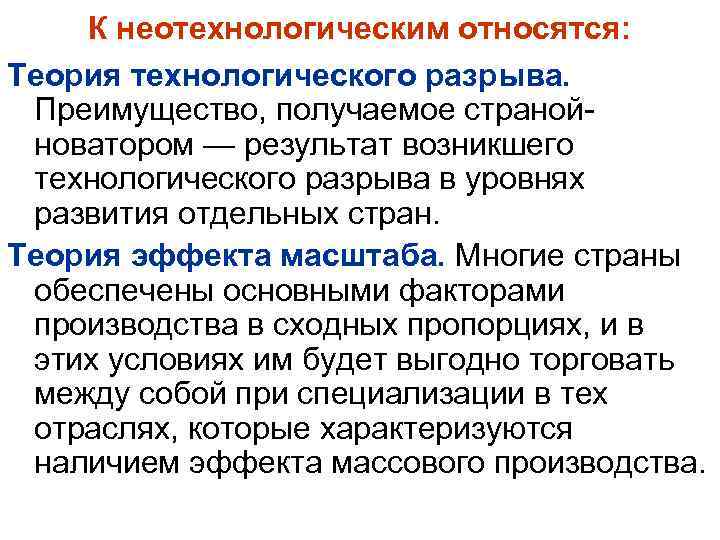 К неотехнологическим относятся:

Теория технологического разрыва. Преимущество, получаемое страной-новатором — результат возникшего технологического разрыва в уровнях развития отдельных стран.

Теория эффекта масштаба. Многие страны обеспечены основными факторами производства в сходных пропорциях, и в этих условиях им будет выгодно торговать между собой при специализации в тех отраслях, которые характеризуются наличием эффекта массового производства.